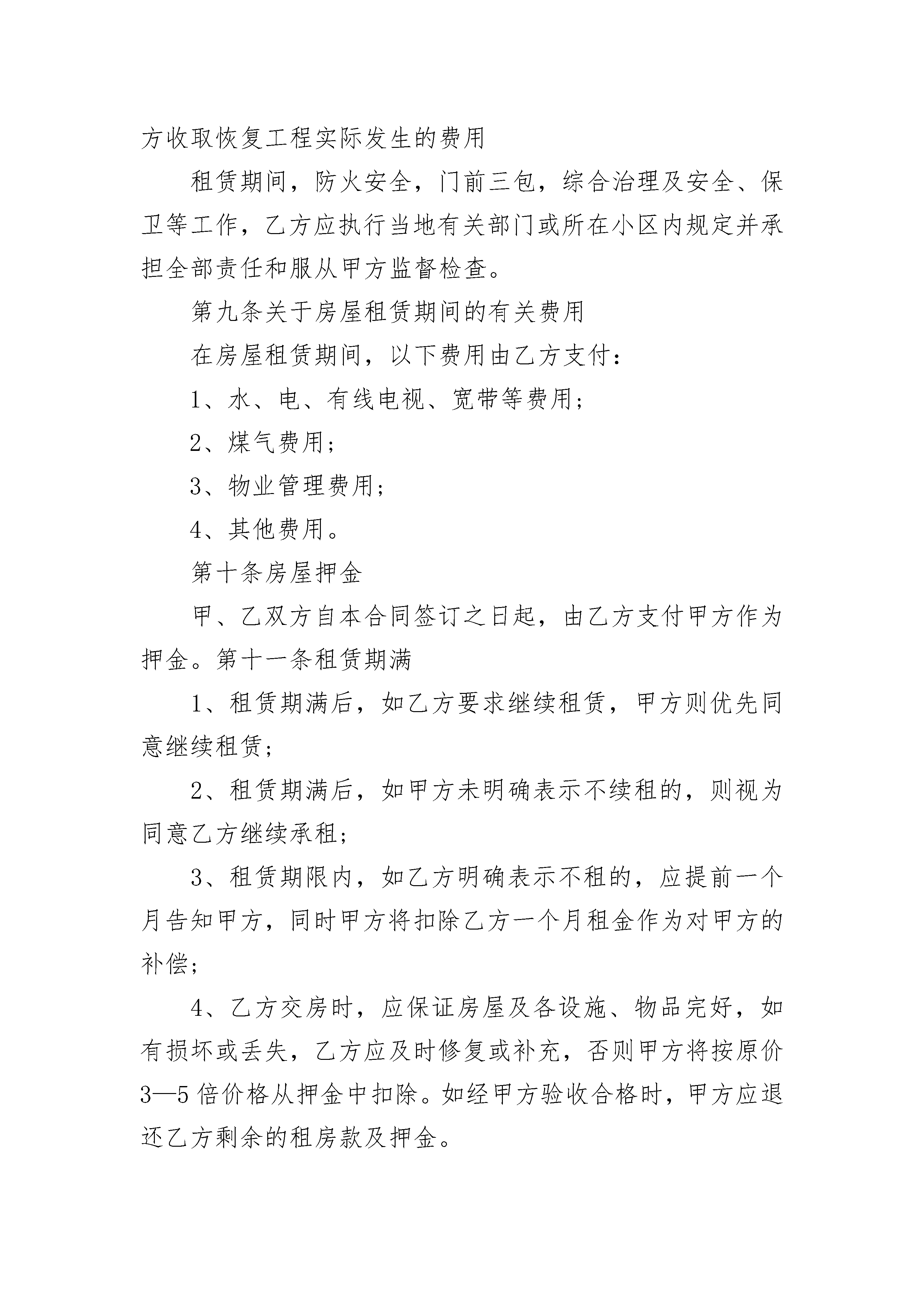 方收取恢复工程实际发生的费用

租赁期间，防火安全，门前三包，综合治理及安全、保卫等工作，乙方应执行当地有关部门或所在小区内规定并承担全部责任和服从甲方监督检查。

第九条关于房屋租赁期间的有关费用

在房屋租赁期间，以下费用由乙方支付：

1、水、电、有线电视、宽带等费用；

2、煤气费用；

3、物业管理费用；

4、其他费用。

第十条房屋押金

甲、乙双方自本合同签订之日起，由乙方支付甲方作为押金。第十一条租赁期满

1、租赁期满后，如乙方要求继续租赁，甲方则优先同意继续租赁；

2、租赁期满后，如甲方未明确表示不续租的，则视为同意乙方继续承租；

3、租赁期限内，如乙方明确表示不租的，应提前一个月告知甲方，同时甲方将扣除乙方一个月租金作为对甲方的补偿；

4、乙方交房时，应保证房屋及各设施、物品完好，如有损坏或丢失，乙方应及时修复或补充，否则甲方将按原价3—5倍价格从押金中扣除。如经甲方验收合格时，甲方应退还乙方剩余的租房款及押金。